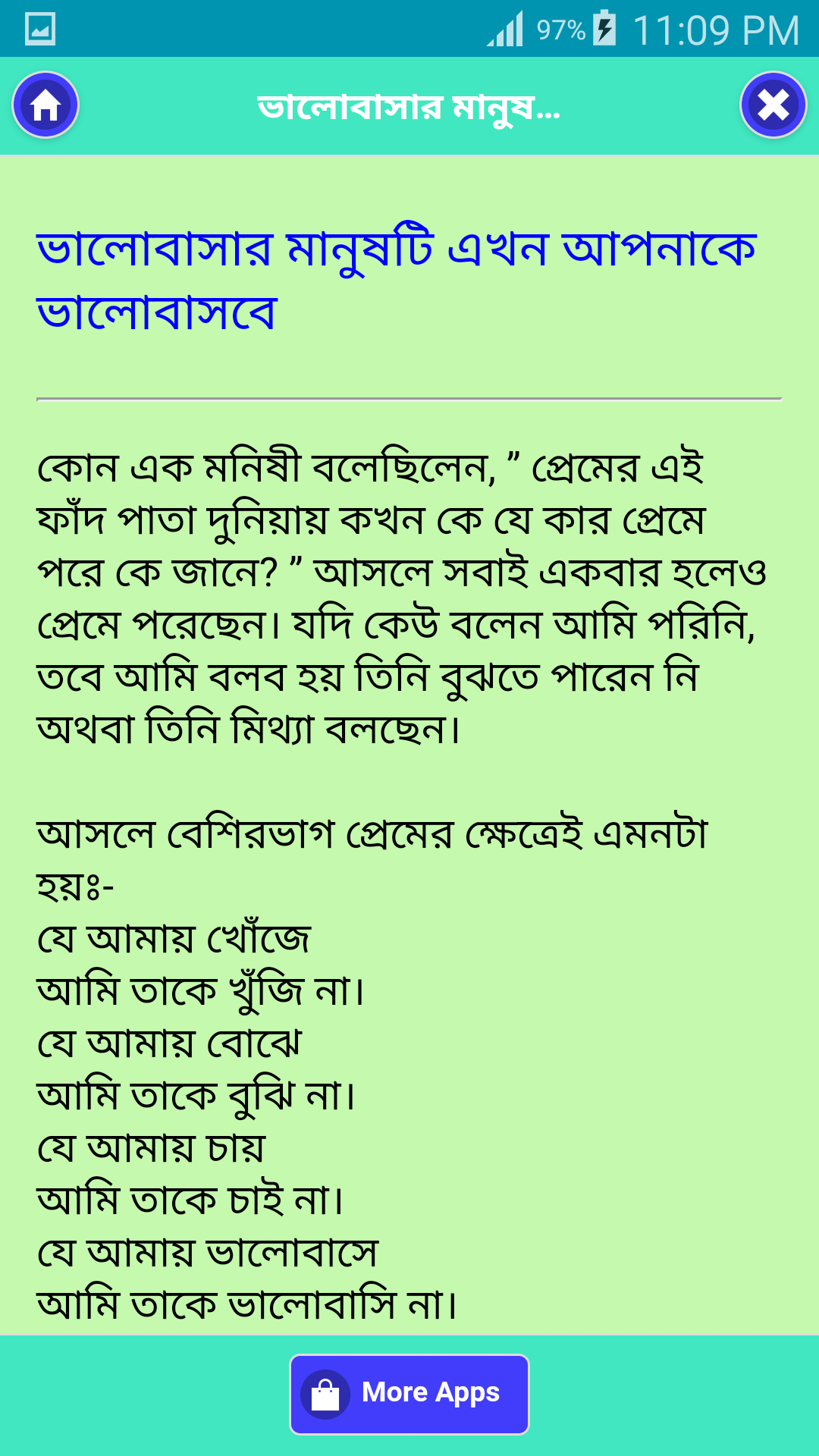 97% 11:09 PM

ভালোবাসার মানুষ...

ভালোবাসার মানুষটি এখন আপনাকে ভালোবাসবে

কোন এক মনিষী বলেছিলেন, ” প্রেমের এই ফাঁদ পাতা দুনিয়ায় কখন কে যে কার প্রেমে পরে কে জানে? ” আসলে সবাই একবার হলেও প্রেমে পরেছেন। যদি কেউ বলেন আমি পরিনি, তবে আমি বলব হয় তিনি বুঝতে পারেন নি অথবা তিনি মিথ্যা বলছেন।

আসলে বেশিরভাগ প্রেমের ক্ষেত্রেই এমনটা হয়ঃ-
যে আমায় খোঁজে
আমি তাকে খুঁজি না।
যে আমায় বোঝে
আমি তাকে বুঝি না।
যে আমায় চায়
আমি তাকে চাই না।
যে আমায় ভালোবাসে
আমি তাকে ভালোবাসি না।

More Apps